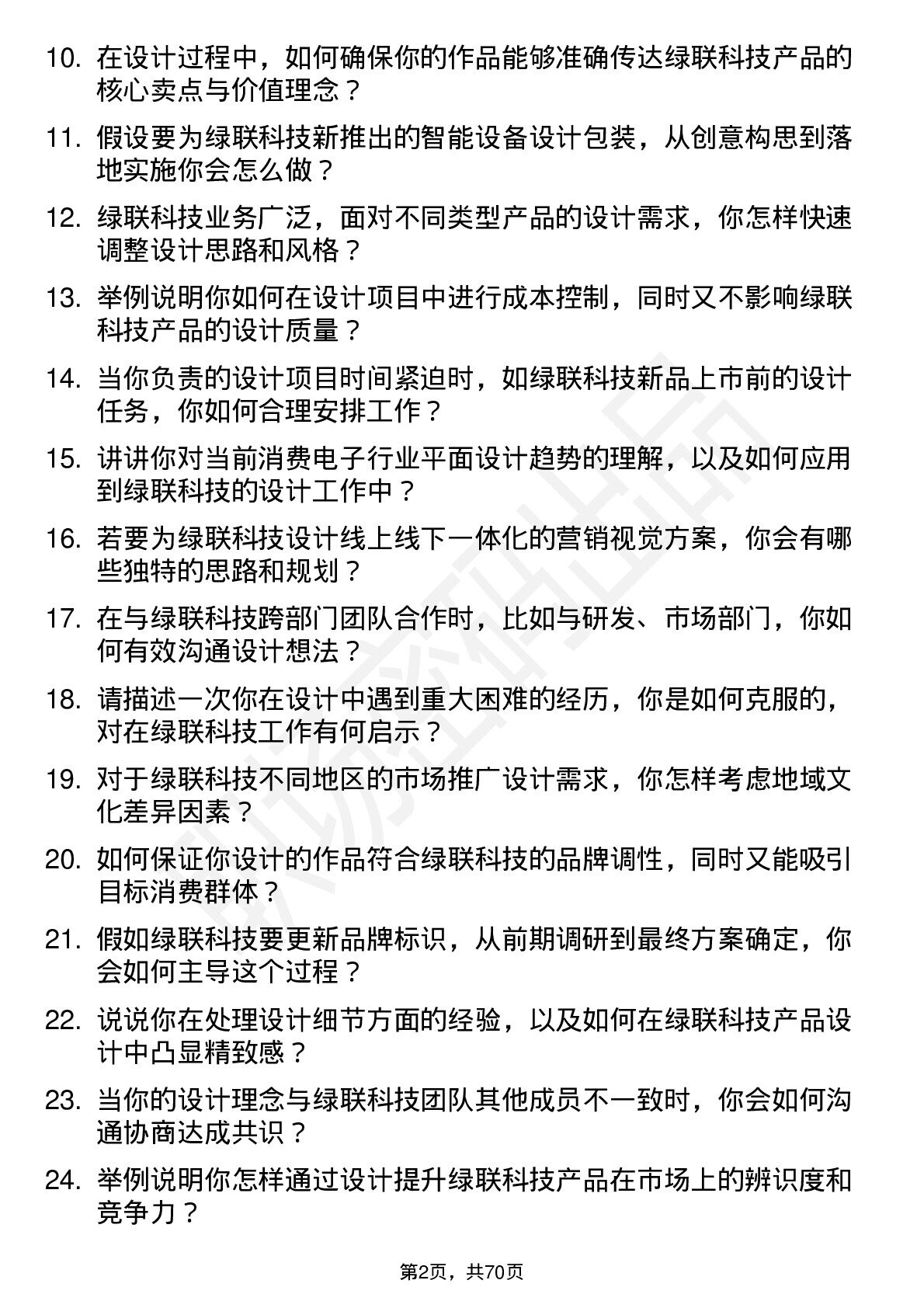 10. 在设计过程中，如何确保你的作品能够准确传达绿联科技产品的核心卖点与价值理念？

11. 假设要为绿联科技新推出的智能设备设计包装，从创意构思到落地实施你会怎么做？

12. 绿联科技业务广泛，面对不同类型产品的设计需求，你怎样快速调整设计思路和风格？

13. 举例说明你如何在设计项目中进行成本控制，同时又不影响绿联科技产品的设计质量？

14. 当你负责的设计项目时间紧迫时，如绿联科技新品上市前的设计任务，你如何合理安排工作？

15. 讲讲你对当前消费电子行业平面设计趋势的理解，以及如何应用到绿联科技的设计工作中？

16. 若要为绿联科技设计线上线下一体化的营销视觉方案，你会有哪些独特的思路和规划？

17. 在与绿联科技跨部门团队合作时，比如与研发、市场部门，你如何有效沟通设计想法？

18. 请描述一次你在设计中遇到重大困难的经历，你是如何克服的，对在绿联科技工作有何启示？

19. 对于绿联科技不同地区的市场推广设计需求，你怎样考虑地域文化差异因素？

20. 如何保证你设计的作品符合绿联科技的品牌调性，同时又能吸引目标消费群体？

21. 假如绿联科技要更新品牌标识，从前期调研到最终方案确定，你会如何主导这个过程？

22. 说说你在处理设计细节方面的经验，以及如何在绿联科技产品设计中凸显精致感？

23. 当你的设计理念与绿联科技团队其他成员不一致时，你会如何沟通协商达成共识？

24. 举例说明你怎样通过设计提升绿联科技产品在市场上的辨识度和竞争力？

第2页，共70页